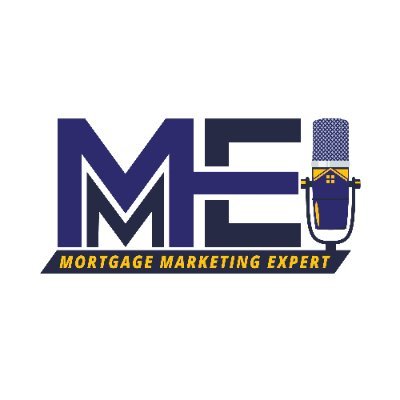 MME

MORTGAGE MARKETING EXPERT